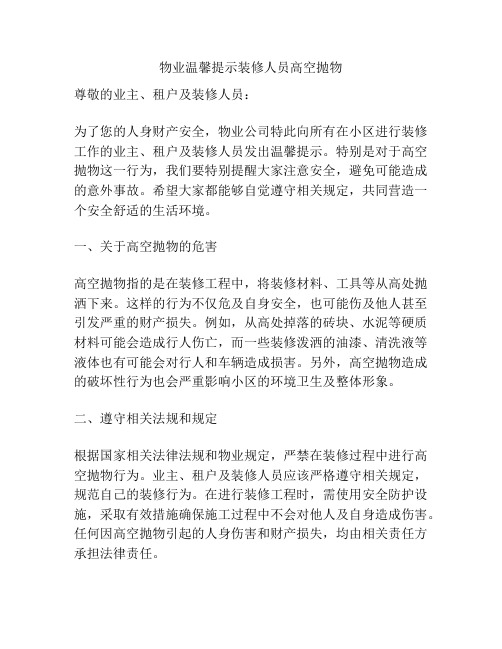 物业温馨提示装修人员高空抛物

尊敬的业主、租户及装修人员：

为了您的人身财产安全，物业公司特此向所有在小区进行装修工作的业主、租户及装修人员发出温馨提示。特别是对于高空抛物这一行为，我们要特别提醒大家注意安全，避免可能造成的意外事故。希望大家都能够自觉遵守相关规定，共同营造一个安全舒适的生活环境。

一、关于高空抛物的危害

高空抛物指的是在装修工程中，将装修材料、工具等从高处抛洒下来。这样的行为不仅危及自身安全，也可能伤及他人甚至引发严重的财产损失。例如，从高处掉落的砖块、水泥等硬质材料可能会造成行人伤亡，而一些装修泼洒的油漆、清洗液等液体也有可能会对行人和车辆造成损害。另外，高空抛物造成的破坏性行为也会严重影响小区的环境卫生及整体形象。

二、遵守相关法规和规定

根据国家相关法律法规和物业规定，严禁在装修过程中进行高空抛物行为。业主、租户及装修人员应该严格遵守相关规定，规范自己的装修行为。在进行装修工程时，需使用安全防护设施，采取有效措施确保施工过程中不会对他人及自身造成伤害。任何因高空抛物引起的人身伤害和财产损失，均由相关责任方承担法律责任。